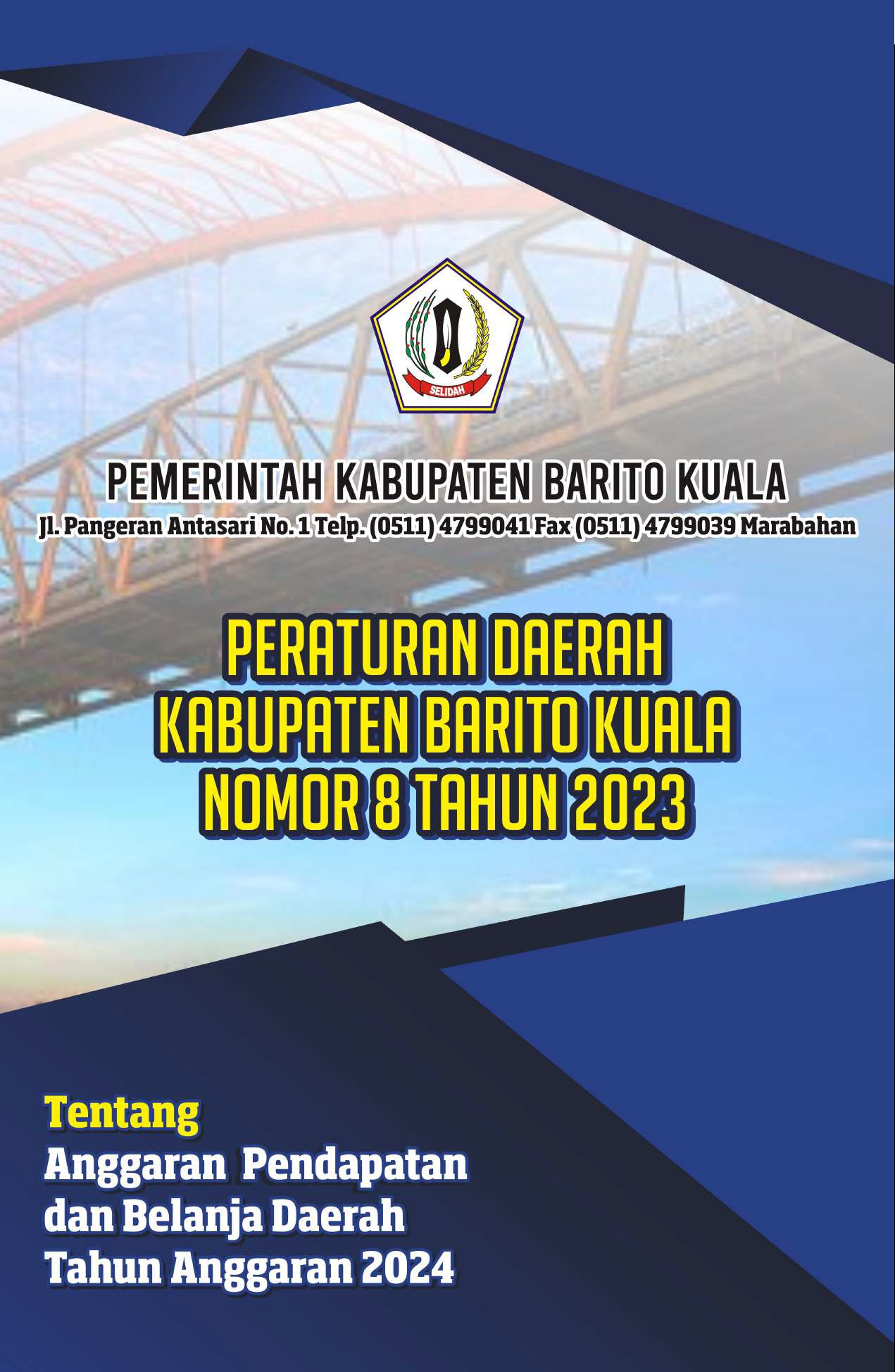 SELIDAH

PEMERINTAH KABUPATEN BARITO KUALA
Jl. Pangeran Antasari No. 1 Telp. (0511) 4799041 Fax (0511) 4799039 Marabahan

PERATURAN DAERAH
KABUPATEN BARITO KUALA
NOMOR 8 TAHUN 2023

Tentang
Anggaran Pendapatan dan Belanja Daerah Tahun Anggaran 2024